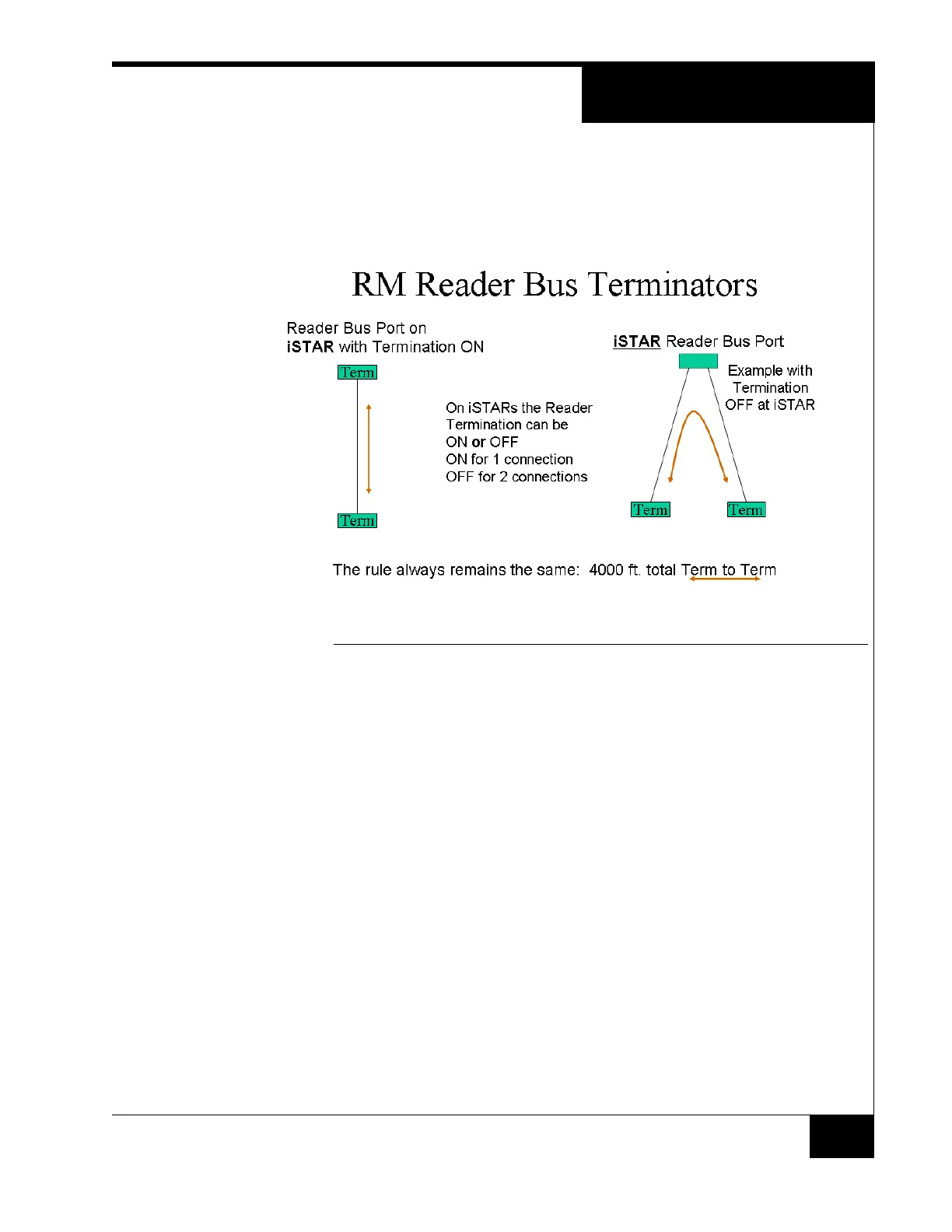 RM Reader Bus Terminators

Reader Bus Port on
iSTAR with Termination ON

Term

Term

On iSTARs the Reader Termination can be ON or OFF
ON for 1 connection
OFF for 2 connections

iSTAR Reader Bus Port

Example with Termination OFF at iSTAR

Term

Term

The rule always remains the same: 4000 ft. total Term to Term